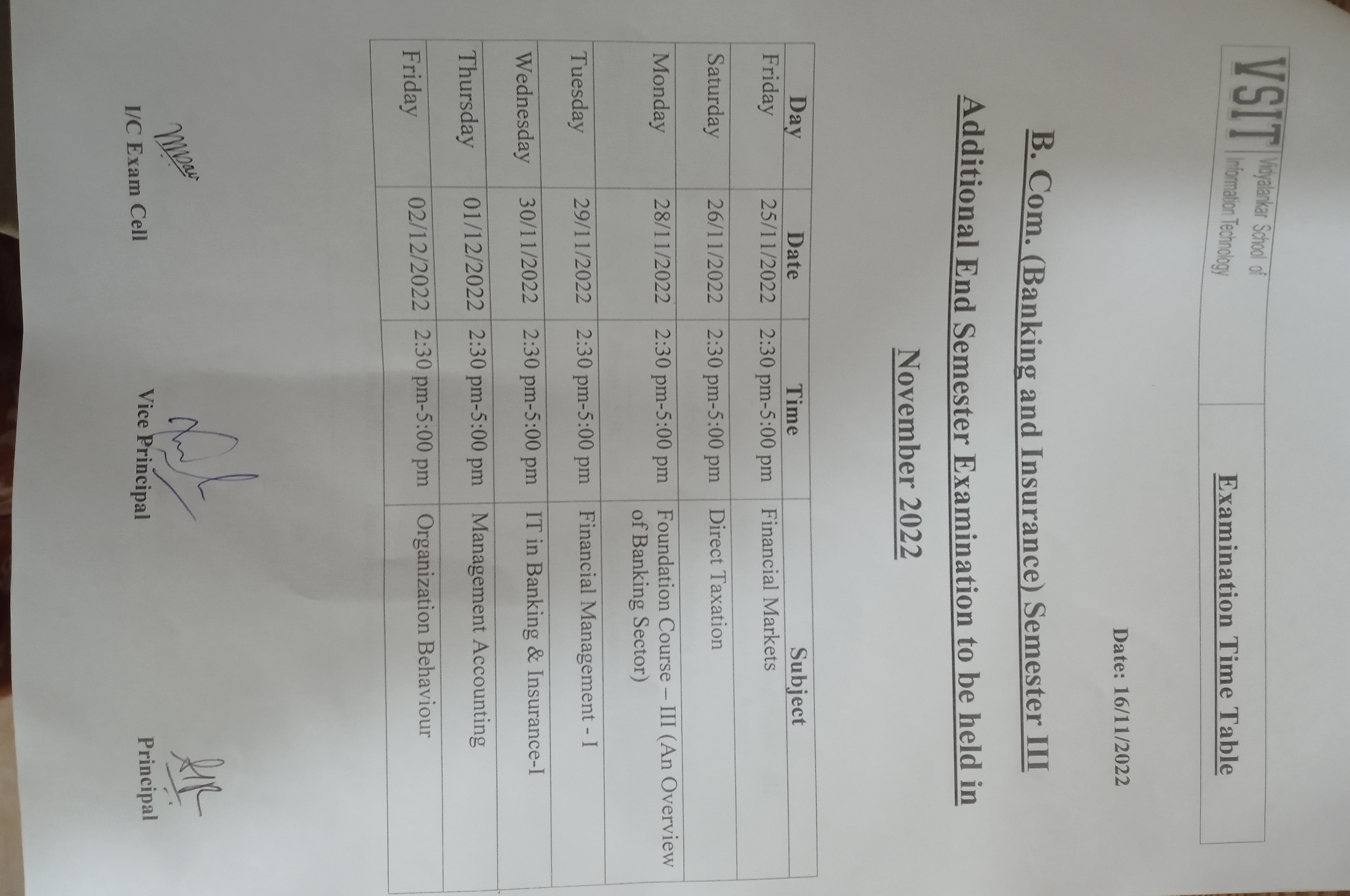 VSIT Vidyalankar School of Information Technology

Examination Time Table

Date: 16/11/2022

B. Com. (Banking and Insurance) Semester III

Additional End Semester Examination to be held in November 2022

| Day | Date | Time | Subject |
|---|---|---|---|
| Friday | 25/11/2022 | 2:30 pm-5:00 pm | Financial Markets |
| Saturday | 26/11/2022 | 2:30 pm-5:00 pm | Direct Taxation |
| Monday | 28/11/2022 | 2:30 pm-5:00 pm | Foundation Course – III (An Overview of Banking Sector) |
| Tuesday | 29/11/2022 | 2:30 pm-5:00 pm | Financial Management - I |
| Wednesday | 30/11/2022 | 2:30 pm-5:00 pm | IT in Banking & Insurance-I |
| Thursday | 01/12/2022 | 2:30 pm-5:00 pm | Management Accounting |
| Friday | 02/12/2022 | 2:30 pm-5:00 pm | Organization Behaviour |

I/C Exam Cell

Vice Principal

Principal